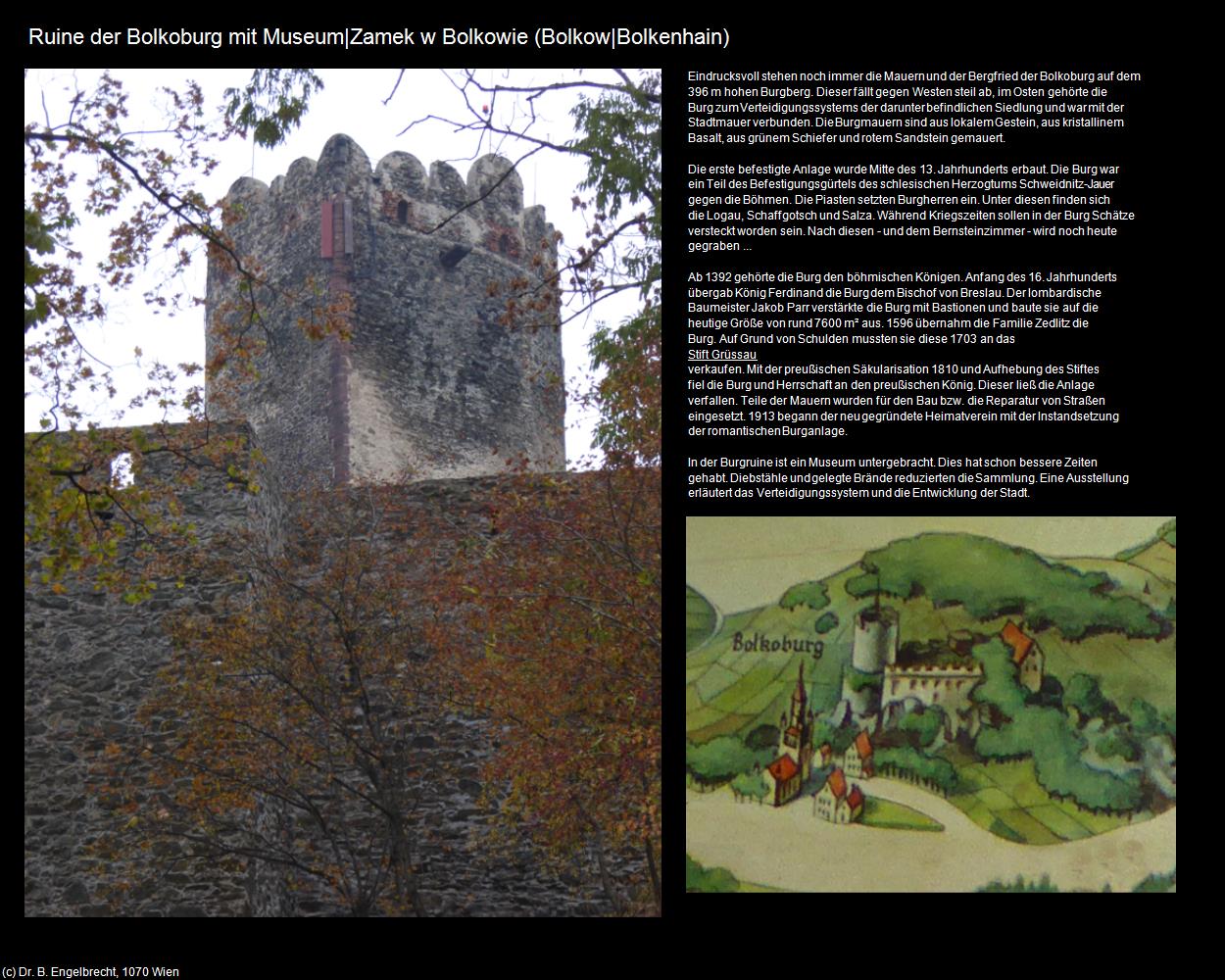 Ruine der Bolkoburg mit Museum|Zamek w Bolkowie (Bolkow|Bolkenhain)

Eindrucksvoll stehen noch immer die Mauern und der Bergfried der Bolkoburg auf dem 396 m hohen Burgberg. Dieser fällt gegen Westen steil ab, im Osten gehörte die Burg zum Verteidigungssystems der darunter befindlichen Siedlung und war mit der Stadtmauer verbunden. Die Burgmauern sind aus lokalem Gestein, aus kristallinem Basalt, aus grünem Schiefer und rotem Sandstein gemauert.

Die erste befestigte Anlage wurde Mitte des 13. Jahrhunderts erbaut. Die Burg war ein Teil des Befestigungsgürtels des schlesischen Herzogtums Schweidnitz-Jauer gegen die Böhmen. Die Piasten setzten Burgherren ein. Unter diesen finden sich die Logau, Schaffgotsch und Salza. Während Kriegszeiten sollen in der Burg Schätze versteckt worden sein. Nach diesen - und dem Bernsteinzimmer - wird noch heute gegraben ...

Ab 1392 gehörte die Burg den böhmischen Königen. Anfang des 16. Jahrhunderts übergab König Ferdinand die Burg dem Bischof von Breslau. Der lombardische Baumeister Jakob Parr verstärkte die Burg mit Bastionen und baute sie auf die heutige Größe von rund 7600 m² aus. 1596 übernahm die Familie Zedlitz die Burg. Auf Grund von Schulden mussten sie diese 1703 an das
Stift Grüssau
verkaufen. Mit der preußischen Säkularisation 1810 und Aufhebung des Stiftes fiel die Burg und Herrschaft an den preußischen König. Dieser ließ die Anlage verfallen. Teile der Mauern wurden für den Bau bzw. die Reparatur von Straßen eingesetzt. 1913 begann der neu gegründete Heimatverein mit der Instandsetzung der romantischen Burganlage.

In der Burgruine ist ein Museum untergebracht. Dies hat schon bessere Zeiten gehabt. Diebstähle und gelegte Brände reduzierten die Sammlung. Eine Ausstellung erläutert das Verteidigungssystem und die Entwicklung der Stadt.

Bolkoburg

(c) Dr. B. Engelbrecht, 1070 Wien